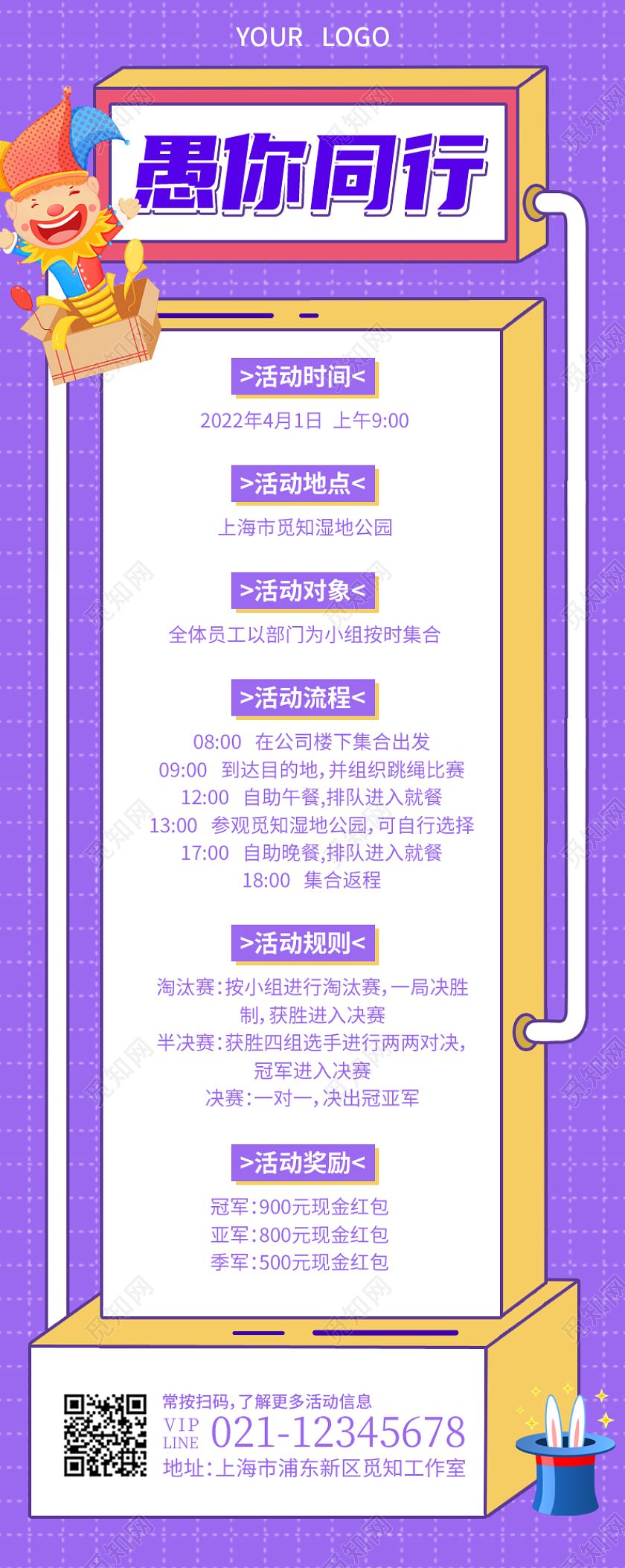 YOUR LOGO

愚你同行

>活动时间<

2022年4月1日 上午9:00

>活动地点<

上海市觅知湿地公园

>活动对象<

全体员工以部门为小组按时集合

>活动流程<

08:00 在公司楼下集合出发
09:00 到达目的地，并组织跳绳比赛
12:00 自助午餐，排队进入就餐
13:00 参观觅知湿地公园，可自行选择
17:00 自助晚餐，排队进入就餐
18:00 集合返程

>活动规则<

淘汰赛：按小组进行淘汰赛，一局决胜制，获胜进入决赛
半决赛：获胜四组选手进行两两对决，冠军进入决赛
决赛：一对一，决出冠亚军

>活动奖励<

冠军：900元现金红包
亚军：800元现金红包
季军：500元现金红包

常按扫码，了解更多活动信息
VIP LINE 021-12345678
地址：上海市浦东新区觅知工作室

觅知网